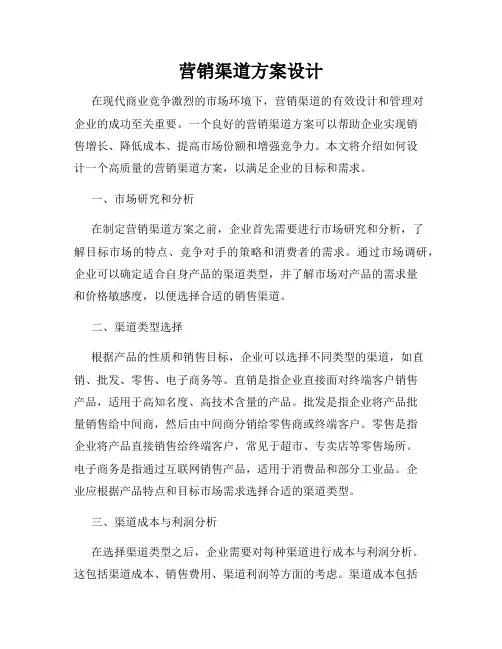 营销渠道方案设计

在现代商业竞争激烈的市场环境下，营销渠道的有效设计和管理对企业的成功至关重要。一个良好的营销渠道方案可以帮助企业实现销售增长、降低成本、提高市场份额和增强竞争力。本文将介绍如何设计一个高质量的营销渠道方案，以满足企业的目标和需求。

一、市场研究和分析

在制定营销渠道方案之前，企业首先需要进行市场研究和分析，了解目标市场的特点、竞争对手的策略和消费者的需求。通过市场调研，企业可以确定适合自身产品的渠道类型，并了解市场对产品的需求量和价格敏感度，以便选择合适的销售渠道。

二、渠道类型选择

根据产品的性质和销售目标，企业可以选择不同类型的渠道，如直销、批发、零售、电子商务等。直销是指企业直接面对终端客户销售产品，适用于高知名度、高技术含量的产品。批发是指企业将产品批量销售给中间商，然后由中间商分销给零售商或终端客户。零售是指企业将产品直接销售给终端客户，常见于超市、专卖店等零售场所。电子商务是指通过互联网销售产品，适用于消费品和部分工业品。企业应根据产品特点和目标市场需求选择合适的渠道类型。

三、渠道成本与利润分析

在选择渠道类型之后，企业需要对每种渠道进行成本与利润分析。这包括渠道成本、销售费用、渠道利润等方面的考虑。渠道成本包括